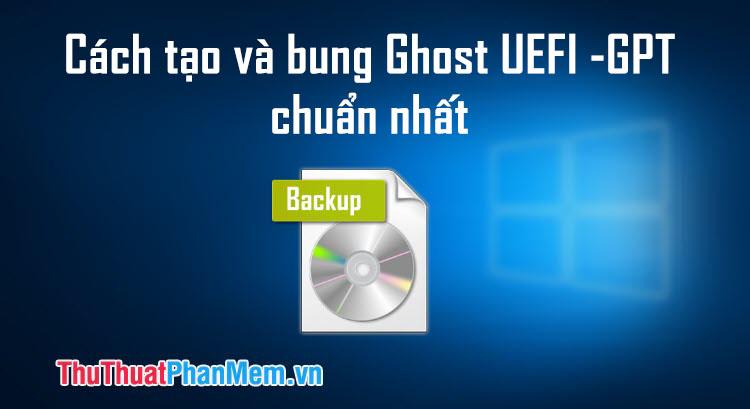 Cách tạo và bung Ghost UEFI -GPT chuẩn nhất

Backup

ThuThuatPhanMem.vn